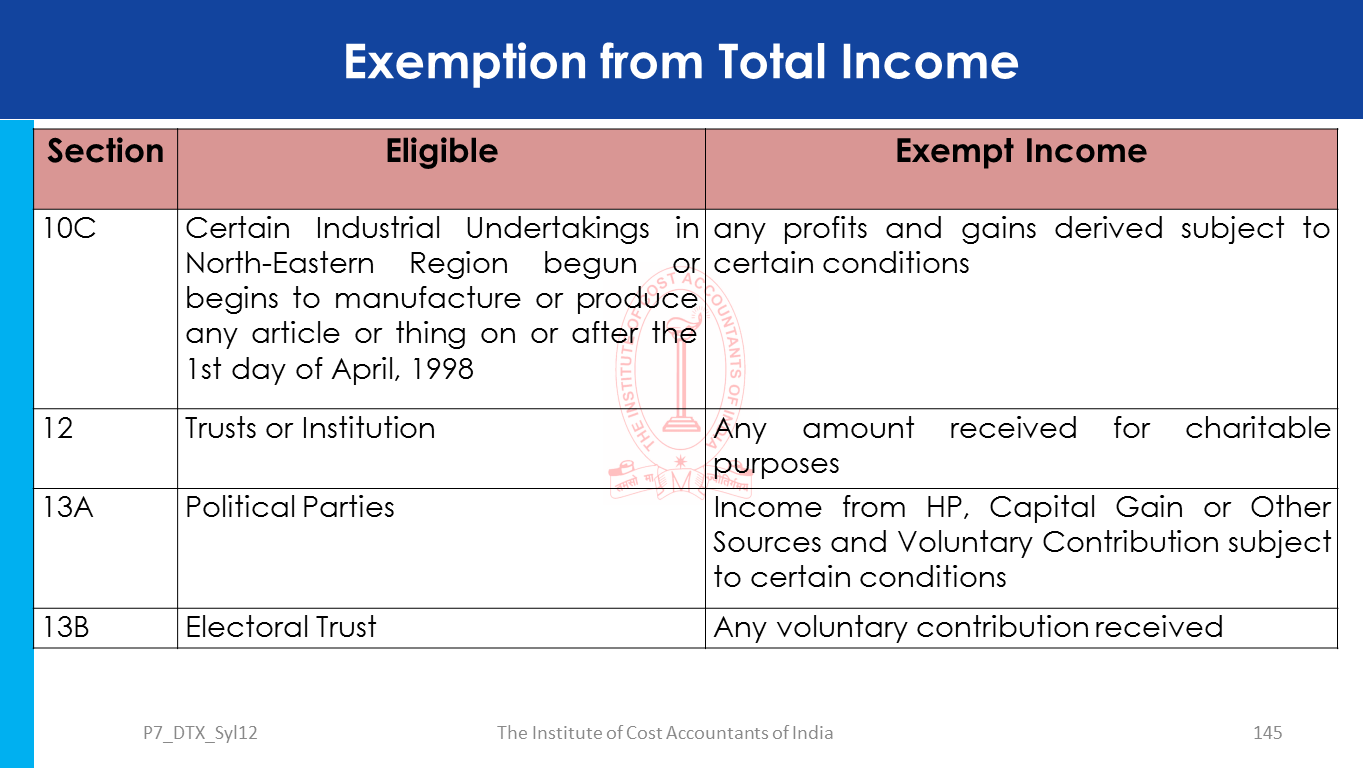 Exemption from Total Income

| Section | Eligible | Exempt Income |
|---|---|---|
| 10C | Certain Industrial Undertakings in North-Eastern Region begun or begins to manufacture or produce any article or thing on or after the 1st day of April, 1998 | any profits and gains derived subject to certain conditions |
| 12 | Trusts or Institution | Any amount received for charitable purposes |
| 13A | Political Parties | Income from HP, Capital Gain or Other Sources and Voluntary Contribution subject to certain conditions |
| 13B | Electoral Trust | Any voluntary contribution received |

THE INSTITUTE OF COST ACCOUNTANTS OF INDIA

P7_DTX_Syl12

The Institute of Cost Accountants of India

145